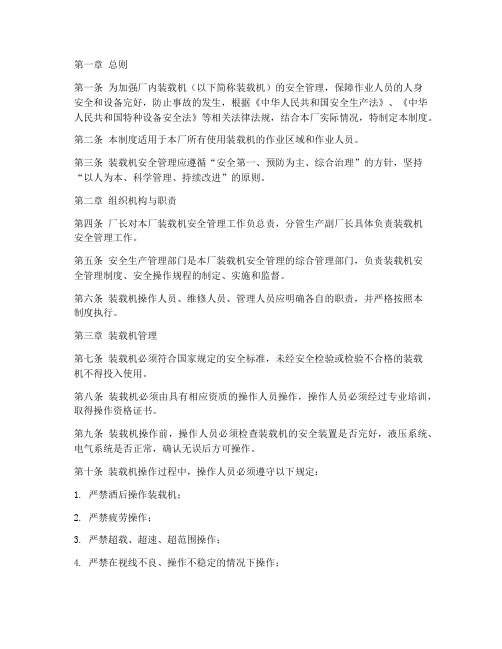 第一章 总则

第一条 为加强厂内装载机（以下简称装载机）的安全管理，保障作业人员的人身安全和设备完好，防止事故的发生，根据《中华人民共和国安全生产法》、《中华人民共和国特种设备安全法》等相关法律法规，结合本厂实际情况，特制定本制度。

第二条 本制度适用于本厂所有使用装载机的作业区域和作业人员。

第三条 装载机安全管理应遵循“安全第一、预防为主、综合治理”的方针，坚持“以人为本、科学管理、持续改进”的原则。

第二章 组织机构与职责

第四条 厂长对本厂装载机安全管理工作负总责，分管生产副厂长具体负责装载机安全管理工作。

第五条 安全生产管理部门是本厂装载机安全管理的综合管理部门，负责装载机安全管理制度、安全操作规程的制定、实施和监督。

第六条 装载机操作人员、维修人员、管理人员应明确各自的职责，并严格按照本制度执行。

第三章 装载机管理

第七条 装载机必须符合国家规定的安全标准，未经安全检验或检验不合格的装载机不得投入使用。

第八条 装载机必须由具有相应资质的操作人员操作，操作人员必须经过专业培训，取得操作资格证书。

第九条 装载机操作前，操作人员必须检查装载机的安全装置是否完好，液压系统、电气系统是否正常，确认无误后方可操作。

第十条 装载机操作过程中，操作人员必须遵守以下规定：

1. 严禁酒后操作装载机；

2. 严禁疲劳操作；

3. 严禁超载、超速、超范围操作；

4. 严禁在视线不良、操作不稳定的情况下操作；